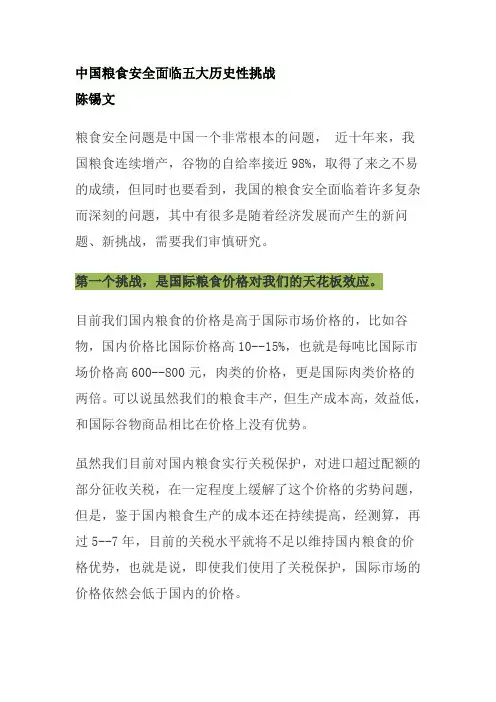 中国粮食安全面临五大历史性挑战
陈锡文

粮食安全问题是中国一个非常根本的问题， 近十年来，我国粮食连续增产，谷物的自给率接近 98%，取得了来之不易的成绩，但同时也要看到，我国的粮食安全面临着许多复杂而深刻的问题，其中有很多是随着经济发展而产生的新问题、新挑战，需要我们审慎研究。

第一个挑战，是国际粮食价格对我们的天花板效应。

目前我们国内粮食的价格是高于国际市场价格的，比如谷物，国内价格比国际价格高 10--15%，也就是每吨比国际市场价格高 600--800 元，肉类的价格，更是国际肉类价格的两倍。可以说虽然我们的粮食丰产，但生产成本高，效益低，和国际谷物商品相比在价格上没有优势。

虽然我们目前对国内粮食实行关税保护，对进口超过配额的部分征收关税，在一定程度上缓解了这个价格的劣势问题，但是，鉴于国内粮食生产的成本还在持续提高，经测算，再过 5--7 年，目前的关税水平就将不足以维持国内粮食的价格优势，也就是说，即使我们使用了关税保护，国际市场的价格依然会低于国内的价格。